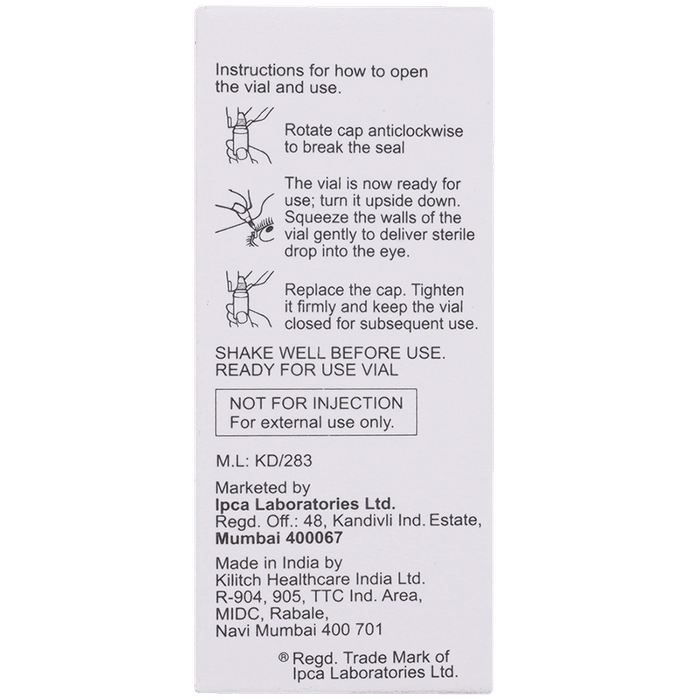 Instructions for how to open the vial and use.

Rotate cap anticlockwise to break the seal

The vial is now ready for use; turn it upside down. Squeeze the walls of the vial gently to deliver sterile drop into the eye.

Replace the cap. Tighten it firmly and keep the vial closed for subsequent use.

SHAKE WELL BEFORE USE.
READY FOR USE VIAL

NOT FOR INJECTION
For external use only.

M.L: KD/283

Marketed by
Ipca Laboratories Ltd.
Regd. Off.: 48, Kandivli Ind. Estate,
Mumbai 400067

Made in India by
Kilitch Healthcare India Ltd.
R-904, 905, TTC Ind. Area,
MIDC, Rabale,
Navi Mumbai 400 701

® Regd. Trade Mark of
Ipca Laboratories Ltd.